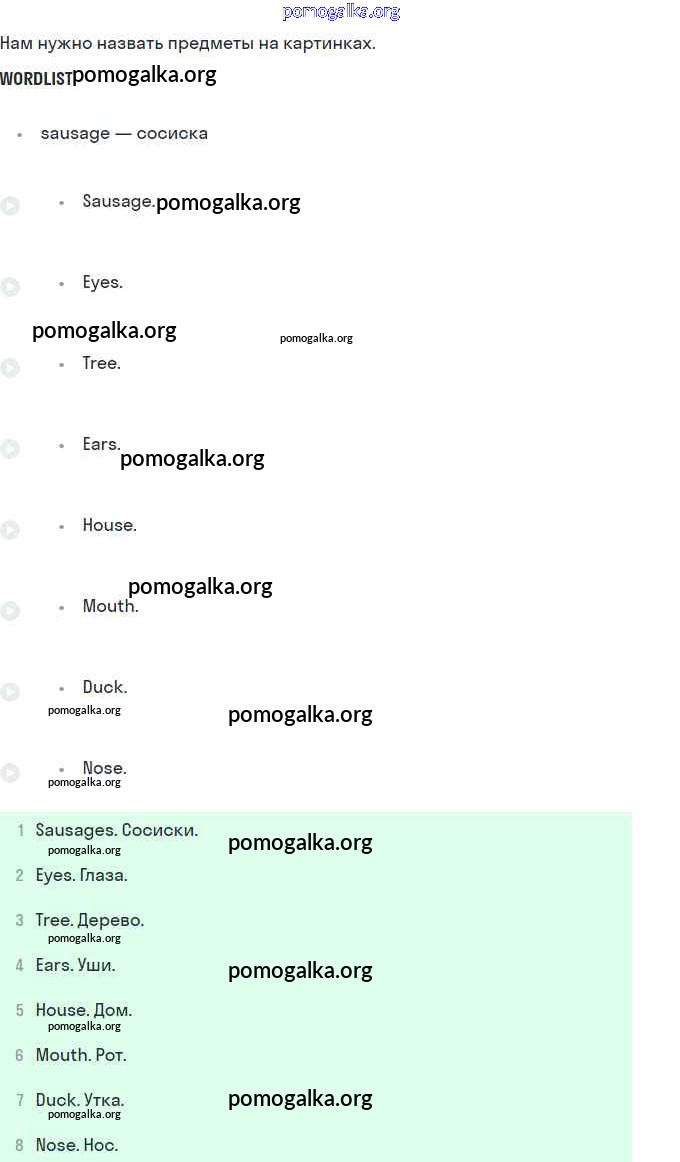 pomogalka.org

Нам нужно назвать предметы на картинках.

WORDLIST pomogalka.org

• sausage — сосиска

• Sausage. pomogalka.org

• Eyes.

pomogalka.org pomogalka.org

• Tree.

• Ears. pomogalka.org

• House.

pomogalka.org

• Mouth.

• Duck.

pomogalka.org pomogalka.org

• Nose.

pomogalka.org

1 Sausages. Сосиски. pomogalka.org
pomogalka.org
2 Eyes. Глаза.
3 Tree. Дерево.
pomogalka.org
4 Ears. Уши. pomogalka.org
5 House. Дом.
pomogalka.org
6 Mouth. Рот.
7 Duck. Утка. pomogalka.org
pomogalka.org
8 Nose. Нос.